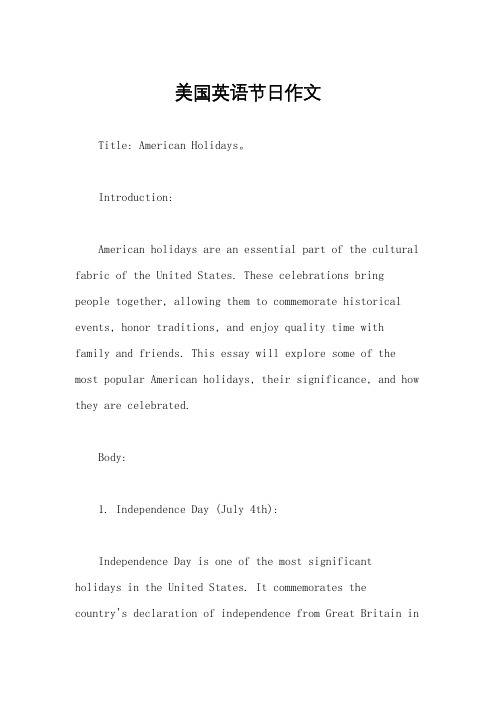 美国英语节日作文

Title: American Holidays。

Introduction:

American holidays are an essential part of the cultural fabric of the United States. These celebrations bring people together, allowing them to commemorate historical events, honor traditions, and enjoy quality time with family and friends. This essay will explore some of the most popular American holidays, their significance, and how they are celebrated.

Body:

1. Independence Day (July 4th):

Independence Day is one of the most significant holidays in the United States. It commemorates the country's declaration of independence from Great Britain in